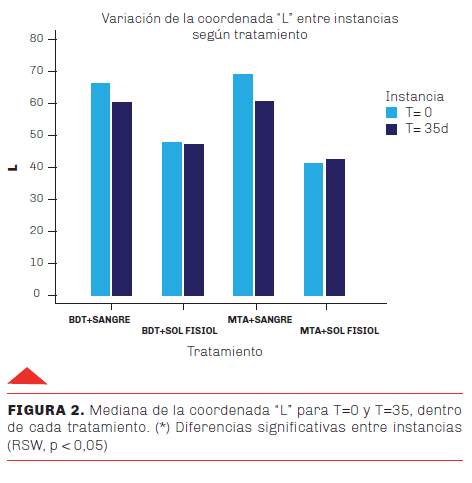 Variación de la coordenada "L" entre instancias según tratamiento

80
70
60
50
40
30
20
10
0

L

Instancia
T= 0
T= 35d

BDT+SANGRE
BDT+SOL FISIOL
MTA+SANGRE
MTA+SOL FISIOL

Tratamiento

**FIGURA 2.** Mediana de la coordenada "L" para T=0 y T=35, dentro de cada tratamiento. (*) Diferencias significativas entre instancias (RSW, p < 0,05)